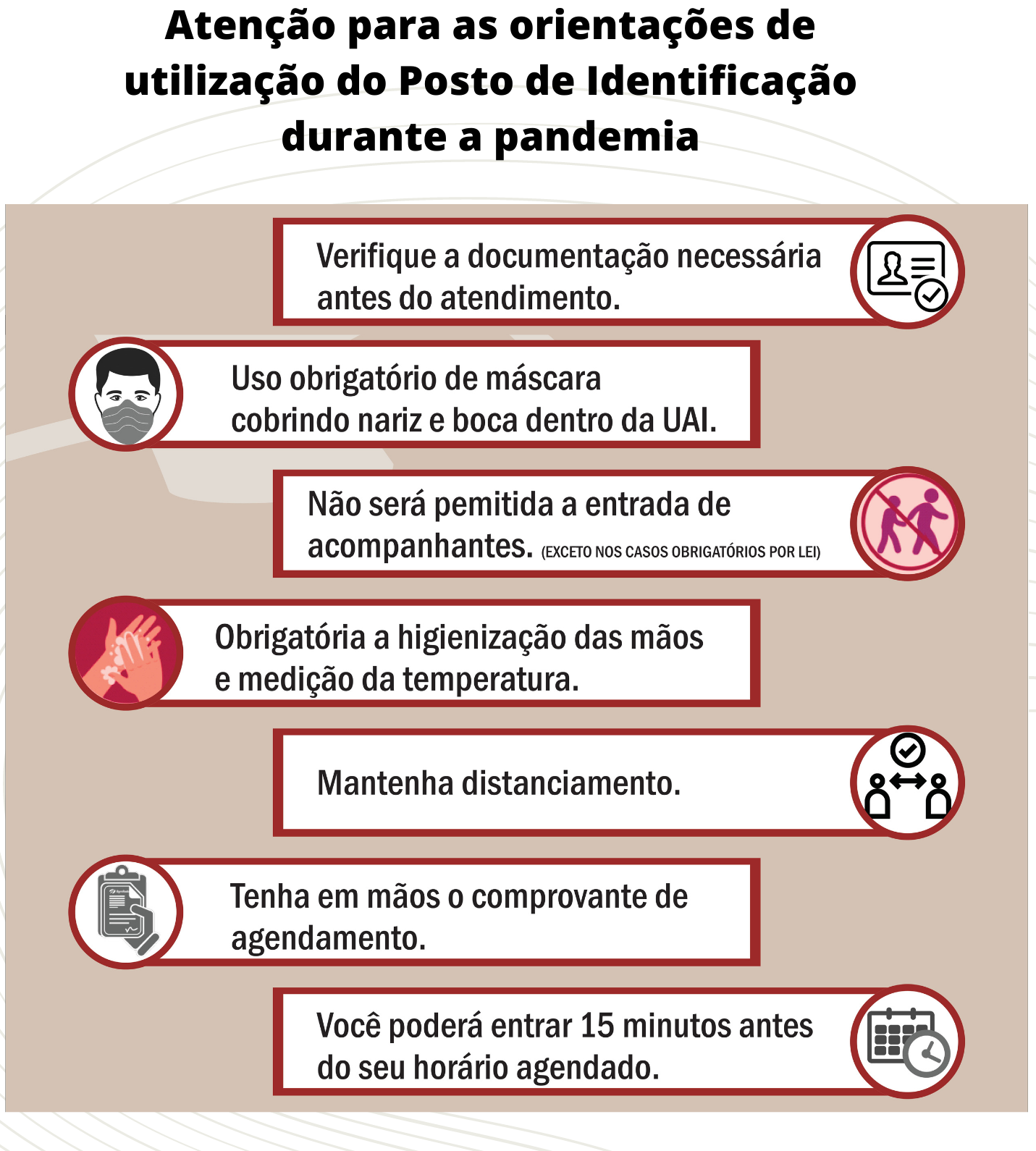 Atenção para as orientações de utilização do Posto de Identificação durante a pandemia

Verifique a documentação necessária antes do atendimento.

Uso obrigatório de máscara cobrindo nariz e boca dentro da UAI.

Não será pemitida a entrada de acompanhantes. (EXCETO NOS CASOS OBRIGATÓRIOS POR LEI)

Obrigatória a higienização das mãos e medição da temperatura.

Mantenha distanciamento.

Tenha em mãos o comprovante de agendamento.

Você poderá entrar 15 minutos antes do seu horário agendado.